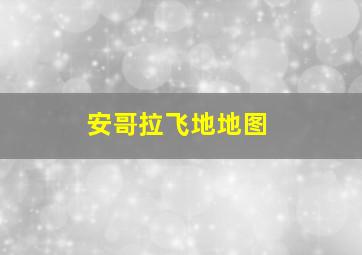 安哥拉飞地地图